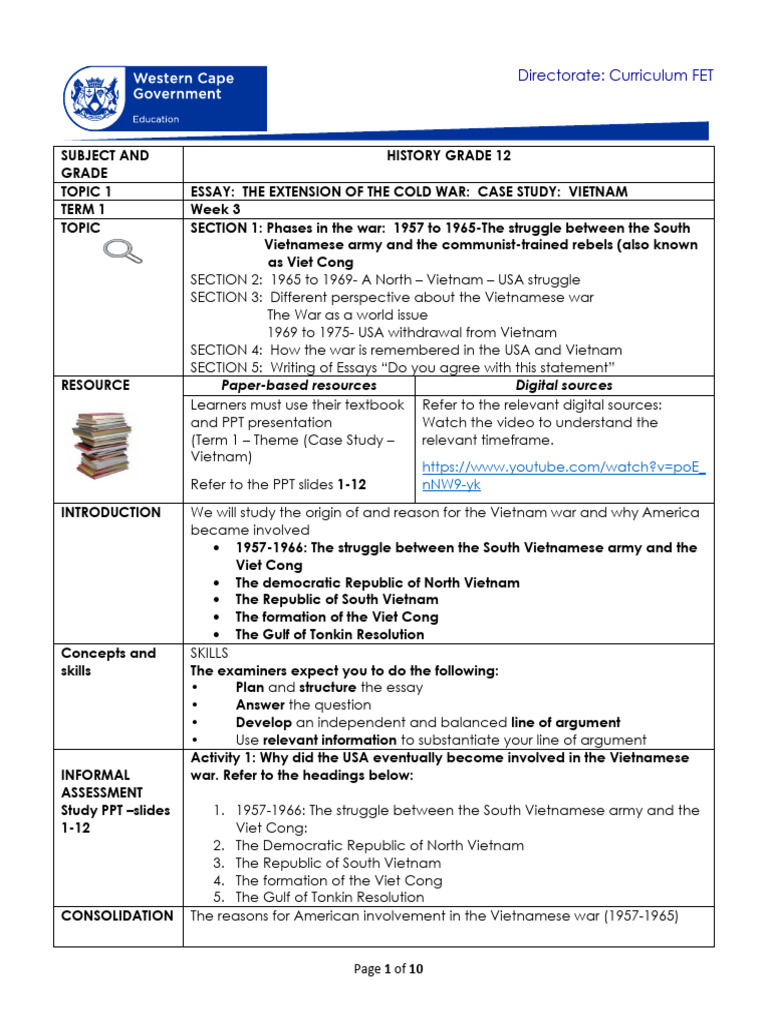 Western Cape Government

Education

Directorate: Curriculum FET

| SUBJECT AND GRADE | HISTORY GRADE 12 | |
|---|---|---|
| TOPIC 1 | ESSAY: THE EXTENSION OF THE COLD WAR: CASE STUDY: VIETNAM | |
| TERM 1 | Week 3 | |
| TOPIC | SECTION 1: Phases in the war: 1957 to 1965-The struggle between the South Vietnamese army and the communist-trained rebels (also known as Viet Cong SECTION 2: 1965 to 1969- A North – Vietnam – USA struggle SECTION 3: Different perspective about the Vietnamese war The War as a world issue 1969 to 1975- USA withdrawal from Vietnam SECTION 4: How the war is remembered in the USA and Vietnam SECTION 5: Writing of Essays "Do you agree with this statement" | |
| RESOURCE | Paper-based resources | Digital sources |
| | Learners must use their textbook and PPT presentation (Term 1 – Theme (Case Study – Vietnam) Refer to the PPT slides 1-12 | Refer to the relevant digital sources: Watch the video to understand the relevant timeframe. https://www.youtube.com/watch?v=poE_nNW9-yk |
| INTRODUCTION | We will study the origin of and reason for the Vietnam war and why America became involved • 1957-1966: The struggle between the South Vietnamese army and the Viet Cong • The democratic Republic of North Vietnam • The Republic of South Vietnam • The formation of the Viet Cong • The Gulf of Tonkin Resolution | |
| Concepts and skills | SKILLS The examiners expect you to do the following: • Plan and structure the essay • Answer the question • Develop an independent and balanced line of argument • Use relevant information to substantiate your line of argument | |
| INFORMAL ASSESSMENT Study PPT –slides 1-12 | Activity 1: Why did the USA eventually become involved in the Vietnamese war. Refer to the headings below: 1. 1957-1966: The struggle between the South Vietnamese army and the Viet Cong: 2. The Democratic Republic of North Vietnam 3. The Republic of South Vietnam 4. The formation of the Viet Cong 5. The Gulf of Tonkin Resolution | |
| CONSOLIDATION | The reasons for American involvement in the Vietnamese war (1957-1965) | |

Page 1 of 10